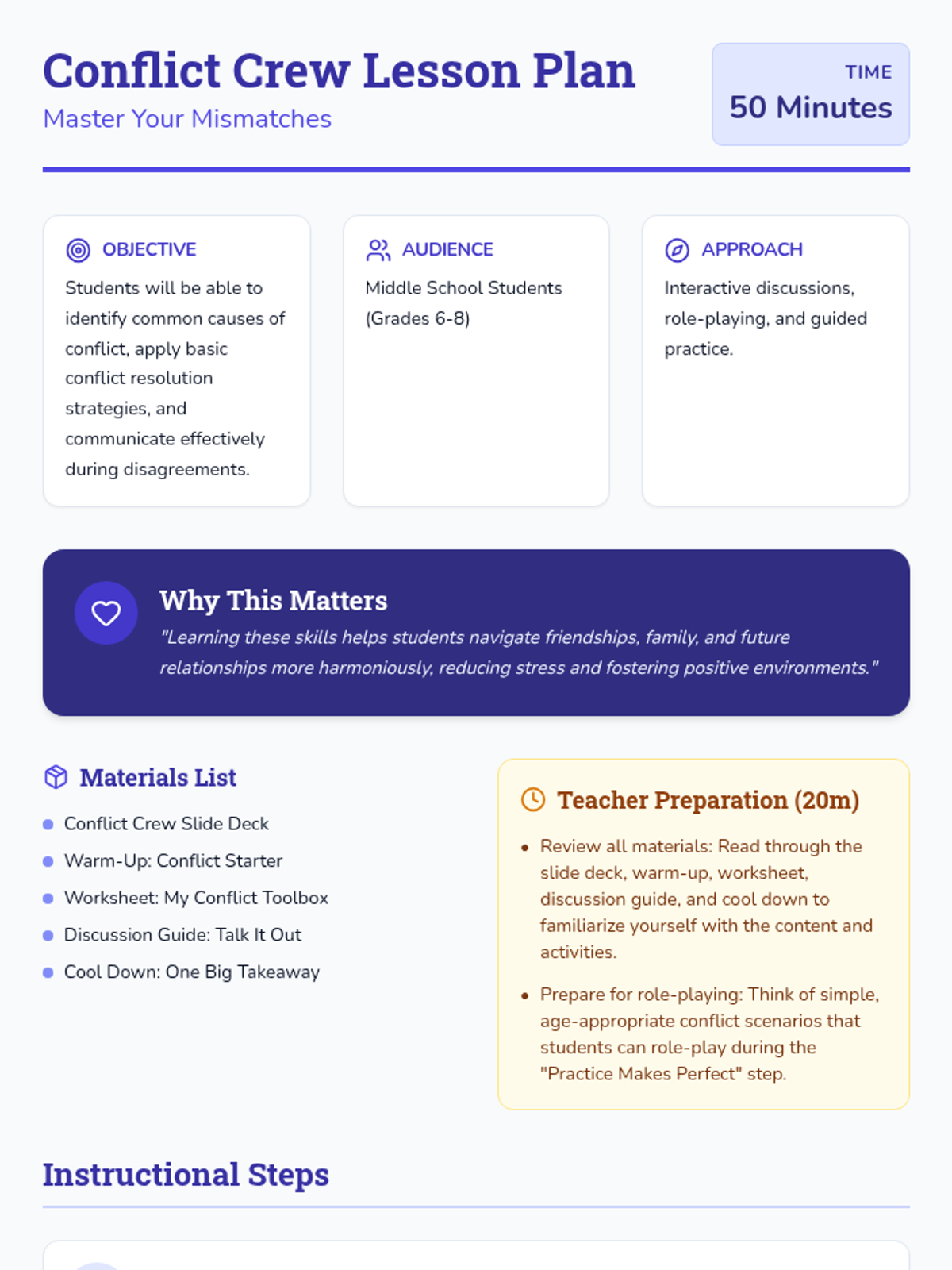 Conflict Crew Lesson Plan

Master Your Mismatches

TIME
50 Minutes

OBJECTIVE

Students will be able to identify common causes of conflict, apply basic conflict resolution strategies, and communicate effectively during disagreements.

AUDIENCE

Middle School Students (Grades 6-8)

APPROACH

Interactive discussions, role-playing, and guided practice.

Why This Matters

"Learning these skills helps students navigate friendships, family, and future relationships more harmoniously, reducing stress and fostering positive environments."

Materials List

• Conflict Crew Slide Deck
• Warm-Up: Conflict Starter
• Worksheet: My Conflict Toolbox
• Discussion Guide: Talk It Out
• Cool Down: One Big Takeaway

Teacher Preparation (20m)

• Review all materials: Read through the slide deck, warm-up, worksheet, discussion guide, and cool down to familiarize yourself with the content and activities.
• Prepare for role-playing: Think of simple, age-appropriate conflict scenarios that students can role-play during the "Practice Makes Perfect" step.

Instructional Steps